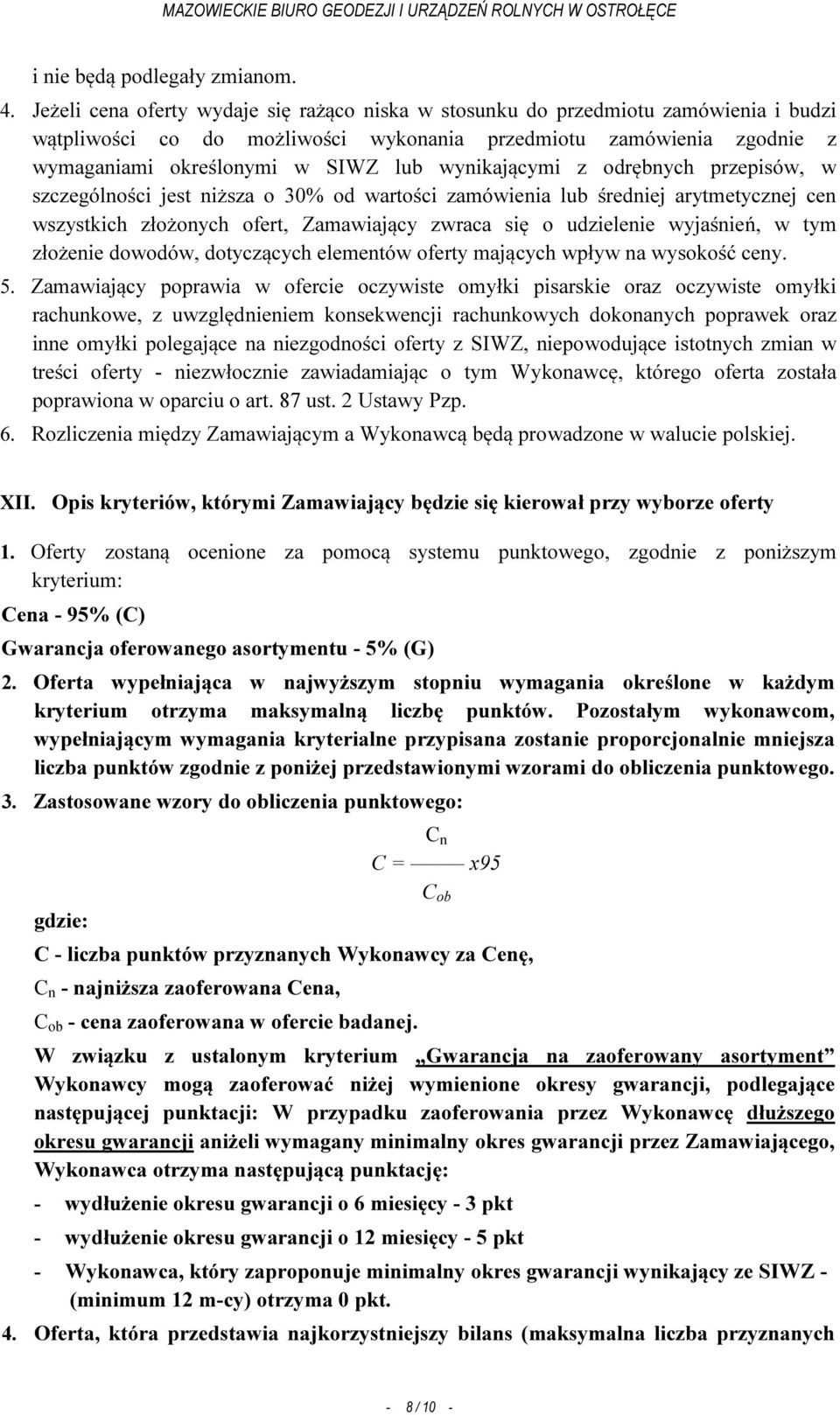 MAZOWIECKIE BIURO GEODEZJI I URZĄDZEŃ ROLNYCH W OSTROŁĘCE

i nie będą podlegały zmianom.

4. Jeżeli cena oferty wydaje się rażąco niska w stosunku do przedmiotu zamówienia i budzi wątpliwości co do możliwości wykonania przedmiotu zamówienia zgodnie z wymaganiami określonymi w SIWZ lub wynikającymi z odrębnych przepisów, w szczególności jest niższa o 30% od wartości zamówienia lub średniej arytmetycznej cen wszystkich złożonych ofert, Zamawiający zwraca się o udzielenie wyjaśnień, w tym złożenie dowodów, dotyczących elementów oferty mających wpływ na wysokość ceny.

5. Zamawiający poprawia w ofercie oczywiste omyłki pisarskie oraz oczywiste omyłki rachunkowe, z uwzględnieniem konsekwencji rachunkowych dokonanych poprawek oraz inne omyłki polegające na niezgodności oferty z SIWZ, niepowodujące istotnych zmian w treści oferty - niezwłocznie zawiadamiając o tym Wykonawcę, którego oferta została poprawiona w oparciu o art. 87 ust. 2 Ustawy Pzp.

6. Rozliczenia między Zamawiającym a Wykonawcą będą prowadzone w walucie polskiej.

XII. Opis kryteriów, którymi Zamawiający będzie się kierował przy wyborze oferty

1. Oferty zostaną ocenione za pomocą systemu punktowego, zgodnie z poniższym kryterium:

Cena - 95% (C)

Gwarancja oferowanego asortymentu - 5% (G)

2. Oferta wypełniająca w najwyższym stopniu wymagania określone w każdym kryterium otrzyma maksymalną liczbę punktów. Pozostałym wykonawcom, wypełniającym wymagania kryterialne przypisana zostanie proporcjonalnie mniejsza liczba punktów zgodnie z poniżej przedstawionymi wzorami do obliczenia punktowego.

3. Zastosowane wzory do obliczenia punktowego:

$C = \frac{C_n}{C_{ob}} x95$

gdzie:

C - liczba punktów przyznanych Wykonawcy za Cenę,

$C_n$ - najniższa zaoferowana Cena,

$C_{ob}$ - cena zaoferowana w ofercie badanej.

W związku z ustalonym kryterium „Gwarancja na zaoferowany asortyment” Wykonawcy mogą zaoferować niżej wymienione okresy gwarancji, podlegające następującej punktacji: W przypadku zaoferowania przez Wykonawcę dłuższego okresu gwarancji aniżeli wymagany minimalny okres gwarancji przez Zamawiającego, Wykonawca otrzyma następującą punktację:

- wydłużenie okresu gwarancji o 6 miesięcy - 3 pkt

- wydłużenie okresu gwarancji o 12 miesięcy - 5 pkt

- Wykonawca, który zaproponuje minimalny okres gwarancji wynikający ze SIWZ - (minimum 12 m-cy) otrzyma 0 pkt.

4. Oferta, która przedstawia najkorzystniejszy bilans (maksymalna liczba przyznanych

- 8 / 10 -